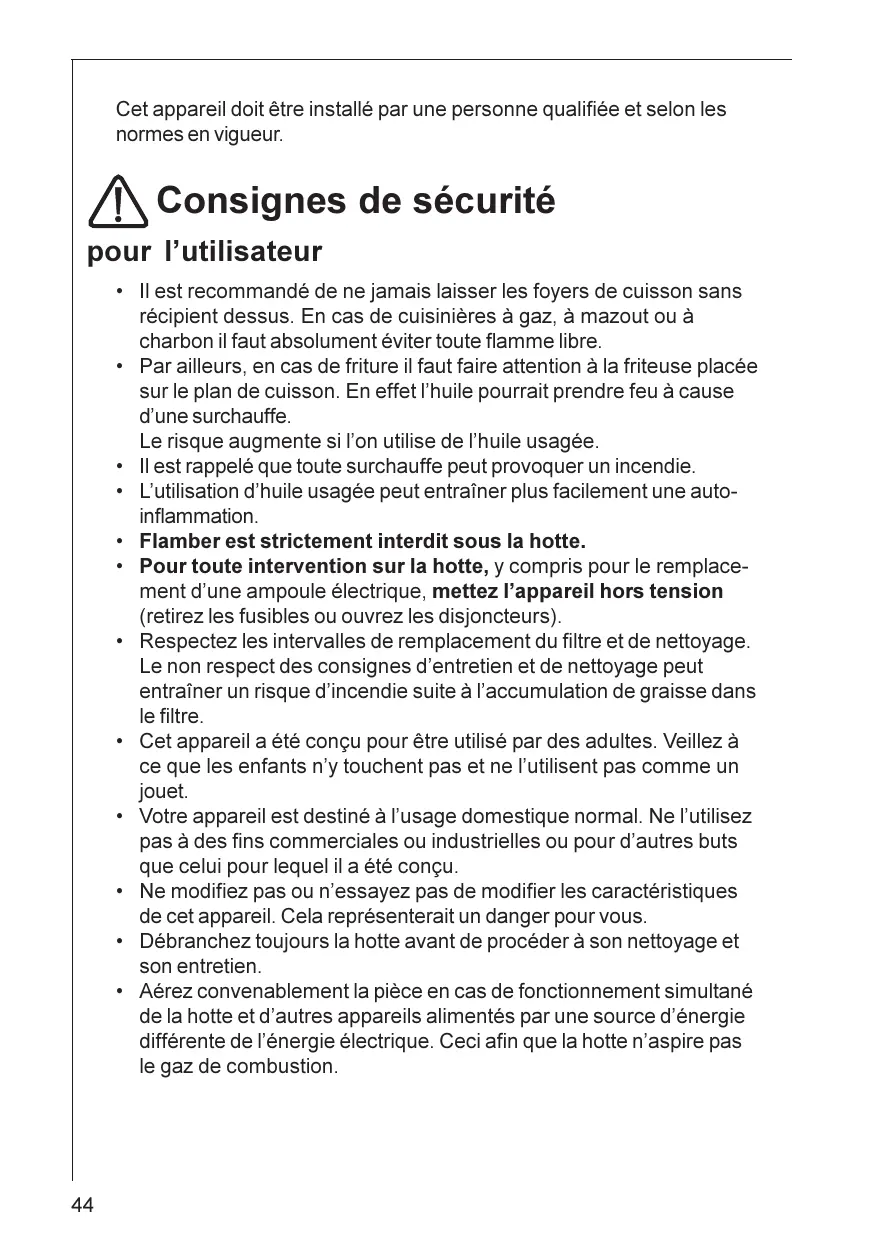 Cet appareil doit être installé par une personne qualifiée et selon les normes en vigueur.

Consignes de sécurité

pour l'utilisateur

• Il est recommandé de ne jamais laisser les foyers de cuisson sans récipient dessus. En cas de cuisinières à gaz, à mazout ou à charbon il faut absolument éviter toute flamme libre.
• Par ailleurs, en cas de friture il faut faire attention à la friteuse placée sur le plan de cuisson. En effet l'huile pourrait prendre feu à cause d'une surchauffe.
Le risque augmente si l'on utilise de l'huile usagée.
• Il est rappelé que toute surchauffe peut provoquer un incendie.
• L'utilisation d'huile usagée peut entraîner plus facilement une auto-inflammation.
• Flamber est strictement interdit sous la hotte.
• Pour toute intervention sur la hotte, y compris pour le remplacement d'une ampoule électrique, mettez l'appareil hors tension (retirez les fusibles ou ouvrez les disjoncteurs).
• Respectez les intervalles de remplacement du filtre et de nettoyage. Le non respect des consignes d'entretien et de nettoyage peut entraîner un risque d'incendie suite à l'accumulation de graisse dans le filtre.
• Cet appareil a été conçu pour être utilisé par des adultes. Veillez à ce que les enfants n'y touchent pas et ne l'utilisent pas comme un jouet.
• Votre appareil est destiné à l'usage domestique normal. Ne l'utilisez pas à des fins commerciales ou industrielles ou pour d'autres buts que celui pour lequel il a été conçu.
• Ne modifiez pas ou n'essayez pas de modifier les caractéristiques de cet appareil. Cela représenterait un danger pour vous.
• Débranchez toujours la hotte avant de procéder à son nettoyage et son entretien.
• Aérez convenablement la pièce en cas de fonctionnement simultané de la hotte et d'autres appareils alimentés par une source d'énergie différente de l'énergie électrique. Ceci afin que la hotte n'aspire pas le gaz de combustion.

44